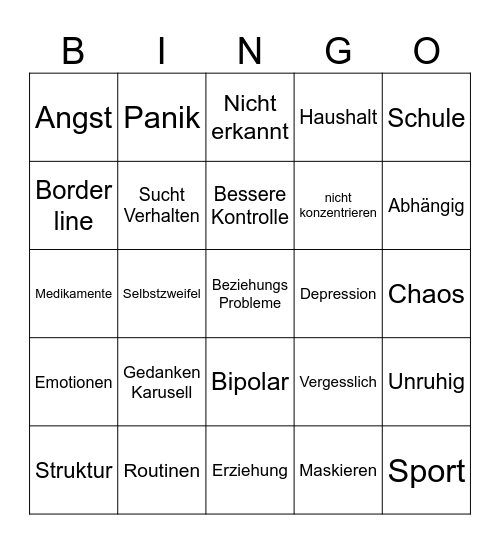 | B | I | N | G | O |
|---|---|---|---|---|
| Angst | Panik | Nicht erkannt | Haushalt | Schule |
| Border line | Sucht Verhalten | Bessere Kontrolle | nicht konzentrieren | Abhängig |
| Medikamente | Selbstzweifel | Beziehungs Probleme | Depression | Chaos |
| Emotionen | Gedanken Karusell | Bipolar | Vergesslich | Unruhig |
| Struktur | Routinen | Erziehung | Maskieren | Sport |